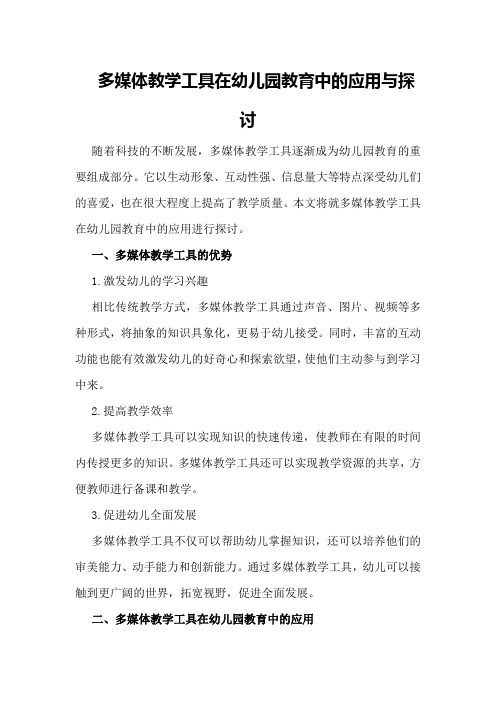 多媒体教学工具在幼儿园教育中的应用与探讨

随着科技的不断发展，多媒体教学工具逐渐成为幼儿园教育的重要组成部分。它以生动形象、互动性强、信息量大等特点深受幼儿们的喜爱，也在很大程度上提高了教学质量。本文将就多媒体教学工具在幼儿园教育中的应用进行探讨。

一、多媒体教学工具的优势

1.激发幼儿的学习兴趣

相比传统教学方式，多媒体教学工具通过声音、图片、视频等多种形式，将抽象的知识具象化，更易于幼儿接受。同时，丰富的互动功能也能有效激发幼儿的好奇心和探索欲望，使他们主动参与到学习中来。

2.提高教学效率

多媒体教学工具可以实现知识的快速传递，使教师在有限的时间内传授更多的知识。多媒体教学工具还可以实现教学资源的共享，方便教师进行备课和教学。

3.促进幼儿全面发展

多媒体教学工具不仅可以帮助幼儿掌握知识，还可以培养他们的审美能力、动手能力和创新能力。通过多媒体教学工具，幼儿可以接触到更广阔的世界，拓宽视野，促进全面发展。

二、多媒体教学工具在幼儿园教育中的应用